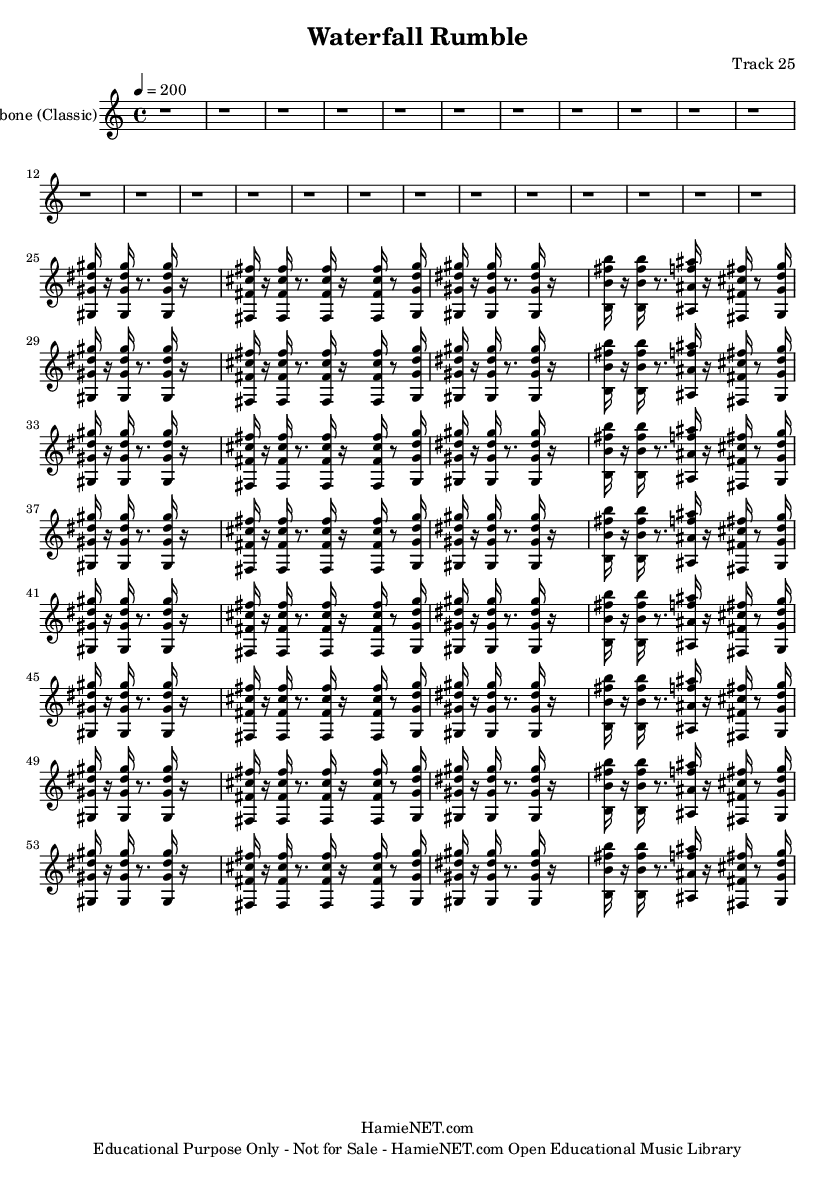 Waterfall Rumble

Track 25

bone (Classic)

♩ = 200

12

25

29

33

37

41

45

49

53

HamieNET.com
Educational Purpose Only - Not for Sale - HamieNET.com Open Educational Music Library